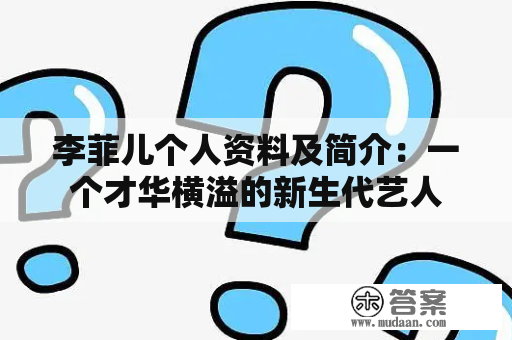 李菲儿个人资料及简介：一个才华横溢的新生代艺人

木 答案
www.mudaan.com